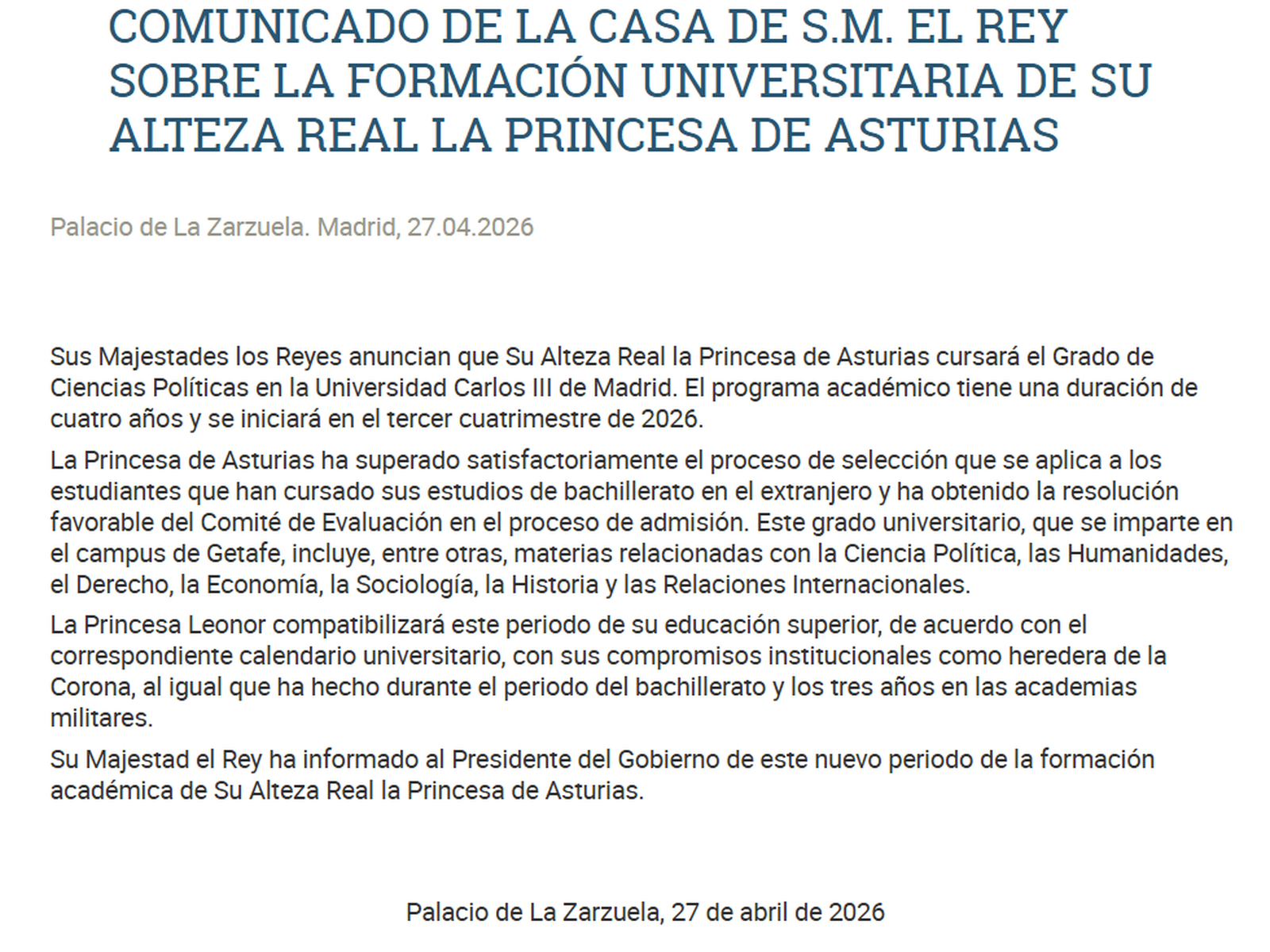 COMUNICADO DE LA CASA DE S.M. EL REY SOBRE LA FORMACIÓN UNIVERSITARIA DE SU ALTEZA REAL LA PRINCESA DE ASTURIAS

Palacio de La Zarzuela. Madrid, 27.04.2026

Sus Majestades los Reyes anuncian que Su Alteza Real la Princesa de Asturias cursará el Grado de Ciencias Políticas en la Universidad Carlos III de Madrid. El programa académico tiene una duración de cuatro años y se iniciará en el tercer cuatrimestre de 2026.

La Princesa de Asturias ha superado satisfactoriamente el proceso de selección que se aplica a los estudiantes que han cursado sus estudios de bachillerato en el extranjero y ha obtenido la resolución favorable del Comité de Evaluación en el proceso de admisión. Este grado universitario, que se imparte en el campus de Getafe, incluye, entre otras, materias relacionadas con la Ciencia Política, las Humanidades, el Derecho, la Economía, la Sociología, la Historia y las Relaciones Internacionales.

La Princesa Leonor compatibilizará este periodo de su educación superior, de acuerdo con el correspondiente calendario universitario, con sus compromisos institucionales como heredera de la Corona, al igual que ha hecho durante el periodo del bachillerato y los tres años en las academias militares.

Su Majestad el Rey ha informado al Presidente del Gobierno de este nuevo periodo de la formación académica de Su Alteza Real la Princesa de Asturias.

Palacio de La Zarzuela, 27 de abril de 2026